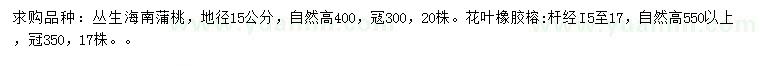 求购品种：丛生海南蒲桃，地径15公分，自然高400，冠300，20株。花叶橡胶榕:杆经15至17，自然高550以上，冠350，17株。。